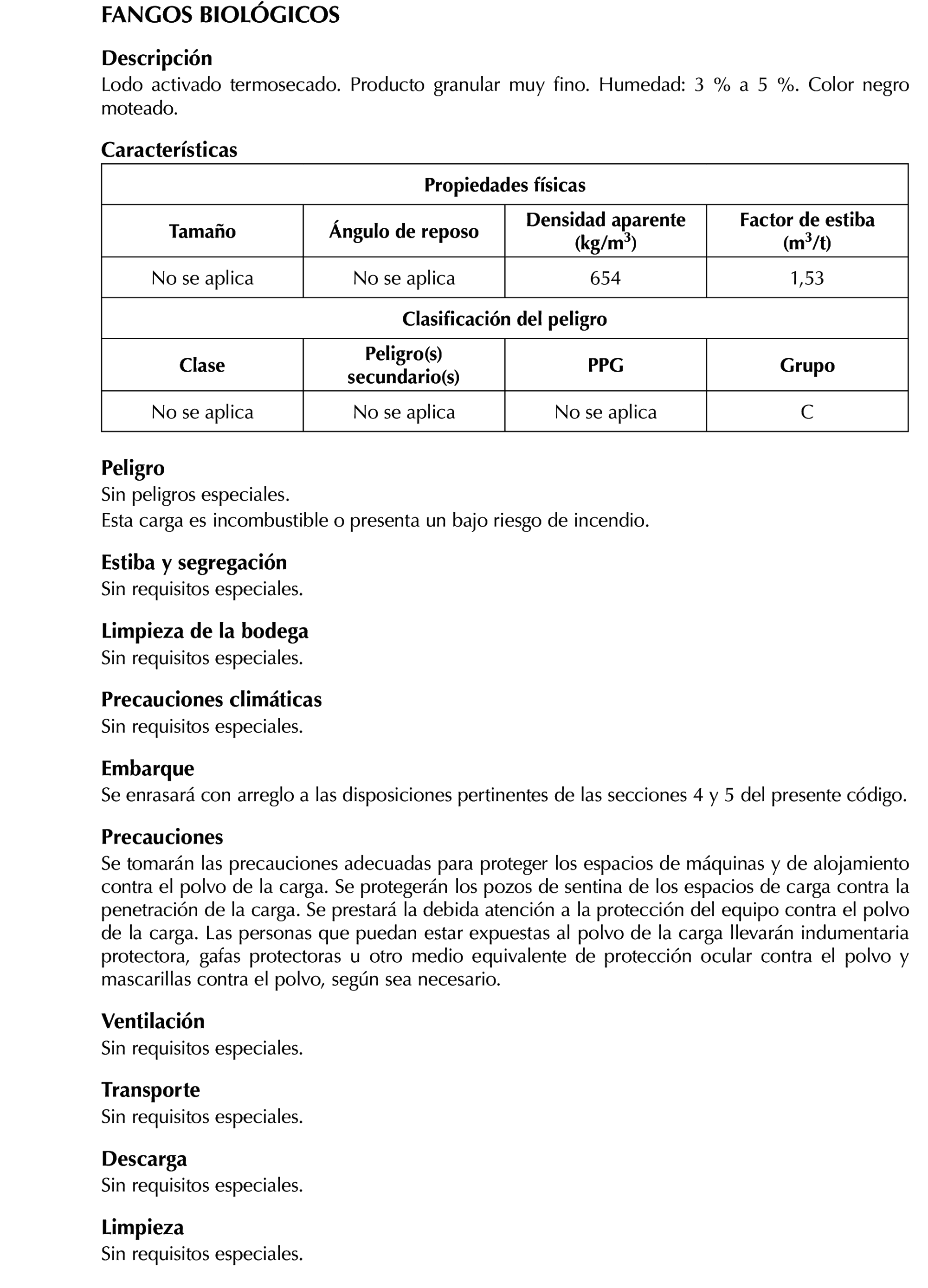 FANGOS BIOLÓGICOS

Descripción
Lodo activado termosecado. Producto granular muy fino. Humedad: 3 % a 5 %. Color negro moteado.

Características

| Propiedades físicas | | | |
|---|---|---|---|
| Tamaño | Ángulo de reposo | Densidad aparente (kg/m$^3$) | Factor de estiba (m$^3$/t) |
| No se aplica | No se aplica | 654 | 1,53 |
| Clasificación del peligro | | | |
| Clase | Peligro(s) secundario(s) | PPG | Grupo |
| No se aplica | No se aplica | No se aplica | C |

Peligro
Sin peligros especiales.
Esta carga es incombustible o presenta un bajo riesgo de incendio.

Estiba y segregación
Sin requisitos especiales.

Limpieza de la bodega
Sin requisitos especiales.

Precauciones climáticas
Sin requisitos especiales.

Embarque
Se enrasará con arreglo a las disposiciones pertinentes de las secciones 4 y 5 del presente código.

Precauciones
Se tomarán las precauciones adecuadas para proteger los espacios de máquinas y de alojamiento contra el polvo de la carga. Se protegerán los pozos de sentina de los espacios de carga contra la penetración de la carga. Se prestará la debida atención a la protección del equipo contra el polvo de la carga. Las personas que puedan estar expuestas al polvo de la carga llevarán indumentaria protectora, gafas protectoras u otro medio equivalente de protección ocular contra el polvo y mascarillas contra el polvo, según sea necesario.

Ventilación
Sin requisitos especiales.

Transporte
Sin requisitos especiales.

Descarga
Sin requisitos especiales.

Limpieza
Sin requisitos especiales.